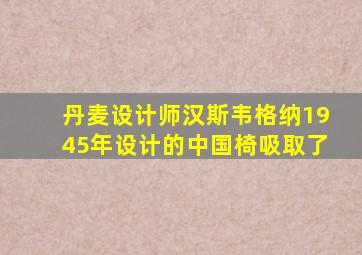 丹麦设计师汉斯韦格纳1945年设计的中国椅吸取了